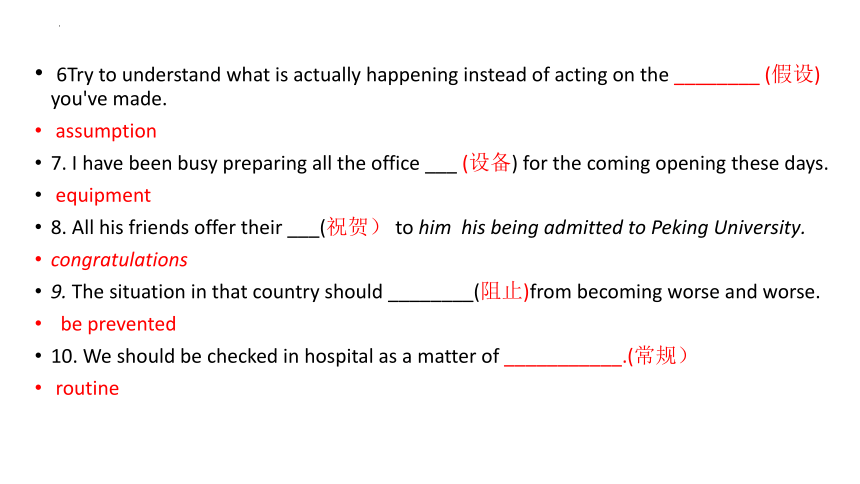 • 6Try to understand what is actually happening instead of acting on the ________ (假设) you've made.

• assumption

• 7. I have been busy preparing all the office ___ (设备) for the coming opening these days.

• equipment

• 8. All his friends offer their ___(祝贺） to him his being admitted to Peking University.

• congratulations

• 9. The situation in that country should ________(阻止)from becoming worse and worse.

• be prevented

• 10. We should be checked in hospital as a matter of ___________.(常规）

• routine